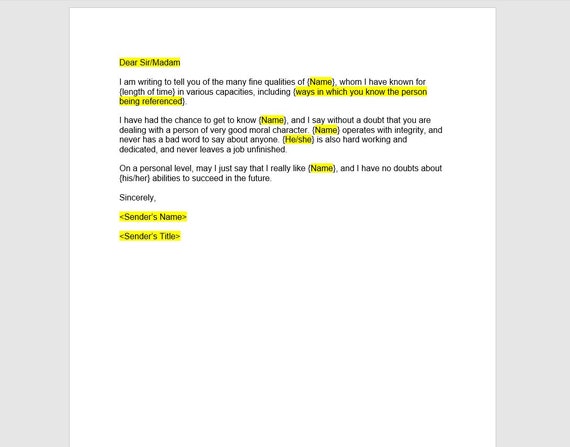 Dear Sir/Madam

I am writing to tell you of the many fine qualities of {Name}, whom I have known for {length of time} in various capacities, including {ways in which you know the person being referenced}.

I have had the chance to get to know {Name}, and I say without a doubt that you are dealing with a person of very good moral character. {Name} operates with integrity, and never has a bad word to say about anyone. {He/she} is also hard working and dedicated, and never leaves a job unfinished.

On a personal level, may I just say that I really like {Name}, and I have no doubts about {his/her} abilities to succeed in the future.

Sincerely,

<Sender's Name>

<Sender's Title>